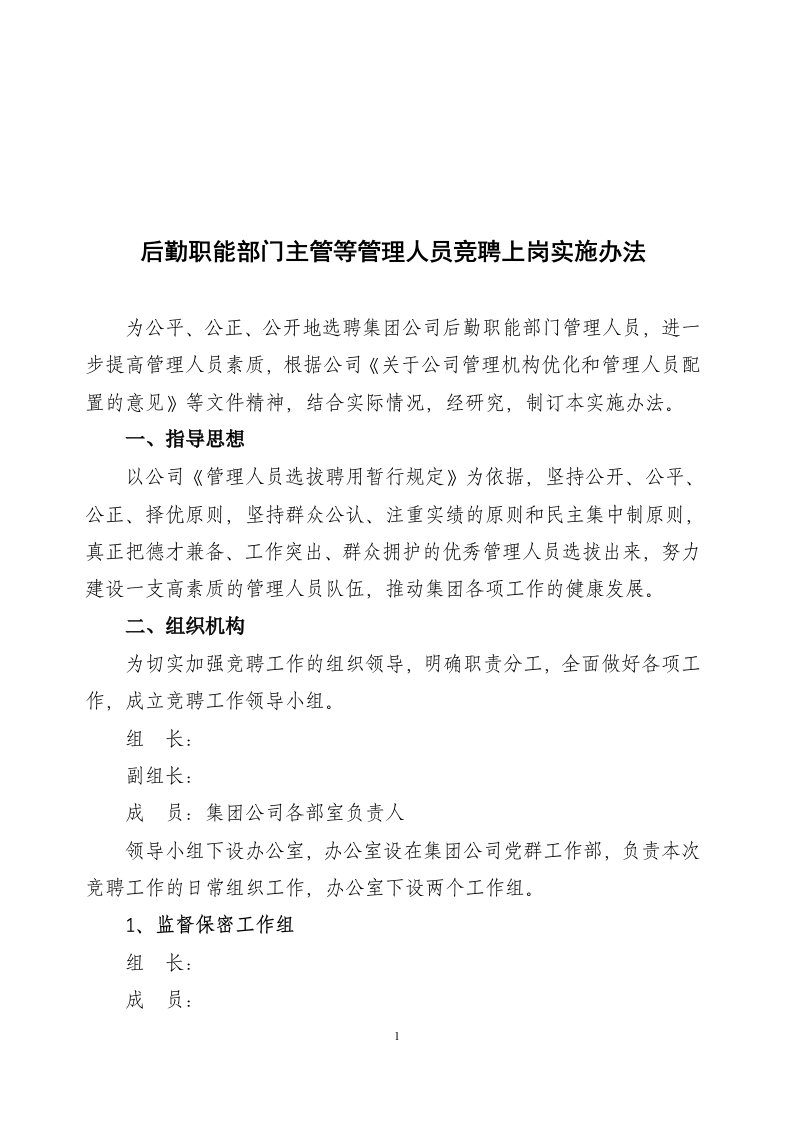 后勤职能部门主管等管理人员竞聘上岗实施办法

为公平、公正、公开地选聘集团公司后勤职能部门管理人员，进一步提高管理人员素质，根据公司《关于公司管理机构优化和管理人员配置的意见》等文件精神，结合实际情况，经研究，制订本实施办法。

一、指导思想

以公司《管理人员选拔聘用暂行规定》为依据，坚持公开、公平、公正、择优原则，坚持群众公认、注重实绩的原则和民主集中制原则，真正把德才兼备、工作突出、群众拥护的优秀管理人员选拔出来，努力建设一支高素质的管理人员队伍，推动集团各项工作的健康发展。

二、组织机构

为切实加强竞聘工作的组织领导，明确职责分工，全面做好各项工作，成立竞聘工作领导小组。

组　长：

副组长：

成　员：集团公司各部室负责人

领导小组下设办公室，办公室设在集团公司党群工作部，负责本次竞聘工作的日常组织工作，办公室下设两个工作组。

1、监督保密工作组

组　长：

成　员：

1